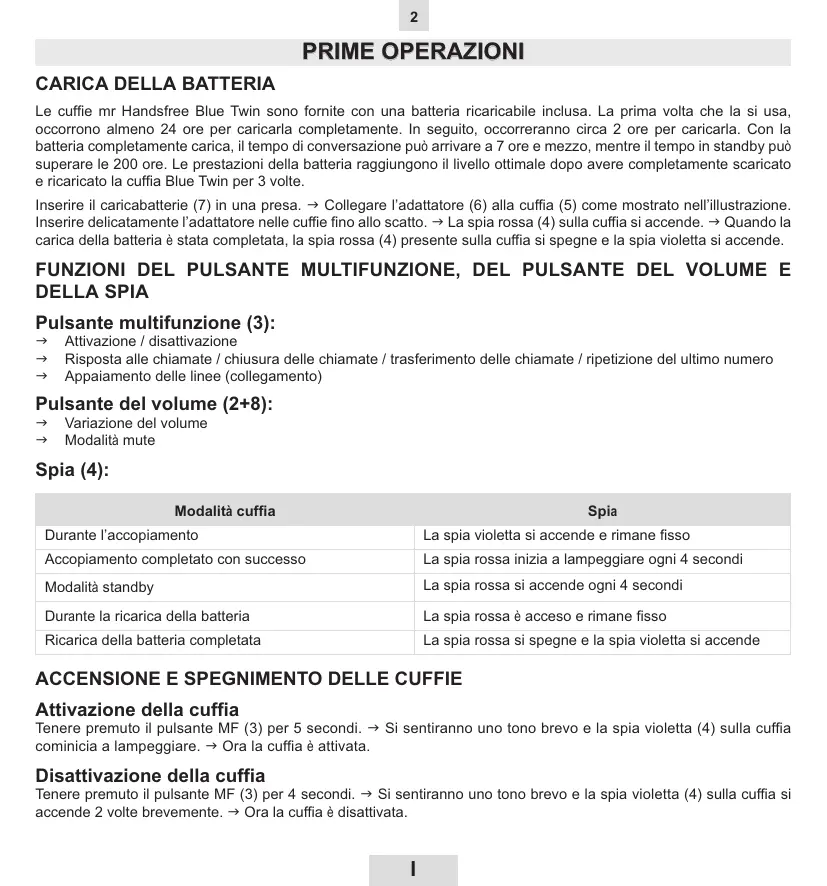 2

PRIME OPERAZIONI

CARICA DELLA BATTERIA

Le cuffie mr Handsfree Blue Twin sono fornite con una batteria ricaricabile inclusa. La prima volta che la si usa, occorrono almeno 24 ore per caricarla completamente. In seguito, occorreranno circa 2 ore per caricarla. Con la batteria completamente carica, il tempo di conversazione può arrivare a 7 ore e mezzo, mentre il tempo in standby può superare le 200 ore. Le prestazioni della batteria raggiungono il livello ottimale dopo avere completamente scaricato e ricaricato la cuffia Blue Twin per 3 volte.

Inserire il caricabatterie (7) in una presa. → Collegare l'adattatore (6) alla cuffia (5) come mostrato nell'illustrazione. Inserire delicatamente l'adattatore nelle cuffie fino allo scatto. → La spia rossa (4) sulla cuffia si accende. → Quando la carica della batteria è stata completata, la spia rossa (4) presente sulla cuffia si spegne e la spia violetta si accende.

FUNZIONI DEL PULSANTE MULTIFUNZIONE, DEL PULSANTE DEL VOLUME E DELLA SPIA

Pulsante multifunzione (3):
→ Attivazione / disattivazione
→ Risposta alle chiamate / chiusura delle chiamate / trasferimento delle chiamate / ripetizione del ultimo numero
→ Appaiamento delle linee (collegamento)

Pulsante del volume (2+8):
→ Variazione del volume
→ Modalità mute

Spia (4):

| Modalità cuffia | Spia |
|---|---|
| Durante l'accopiamento | La spia violetta si accende e rimane fisso |
| Accopiamento completato con successo | La spia rossa inizia a lampeggiare ogni 4 secondi |
| Modalità standby | La spia rossa si accende ogni 4 secondi |
| Durante la ricarica della batteria | La spia rossa è acceso e rimane fisso |
| Ricarica della batteria completata | La spia rossa si spegne e la spia violetta si accende |

ACCENSIONE E SPEGNIMENTO DELLE CUFFIE

Attivazione della cuffia
Tenere premuto il pulsante MF (3) per 5 secondi. → Si sentiranno uno tono brevo e la spia violetta (4) sulla cuffia cominicia a lampeggiare. → Ora la cuffia è attivata.

Disattivazione della cuffia
Tenere premuto il pulsante MF (3) per 4 secondi. → Si sentiranno uno tono brevo e la spia violetta (4) sulla cuffia si accende 2 volte brevemente. → Ora la cuffia è disattivata.

I